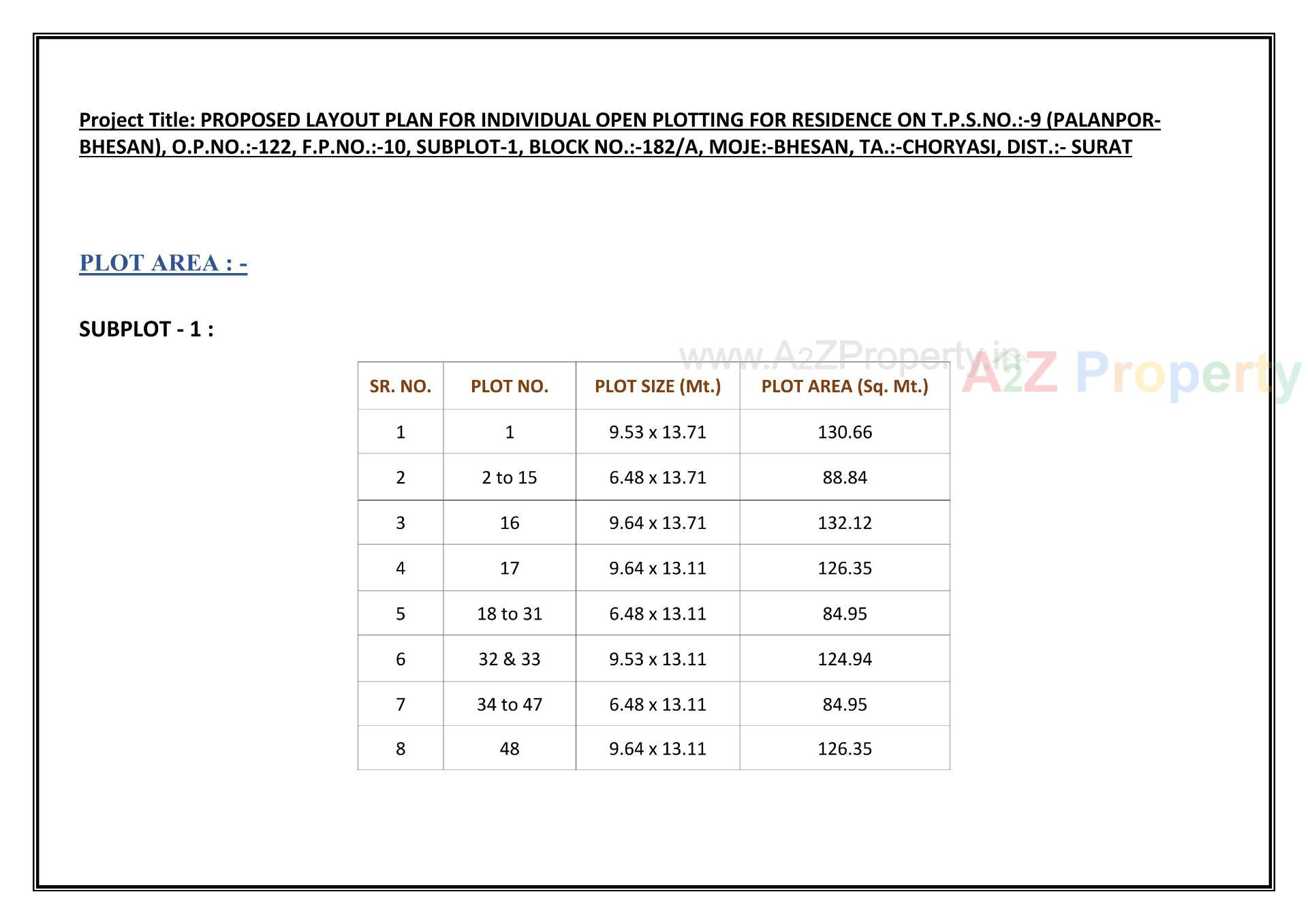 Project Title: PROPOSED LAYOUT PLAN FOR INDIVIDUAL OPEN PLOTTING FOR RESIDENCE ON T.P.S.NO.:-9 (PALANPOR-BHESAN), O.P.NO.:-122, F.P.NO.:-10, SUBPLOT-1, BLOCK NO.:-182/A, MOJE:-BHESAN, TA.:-CHORYASI, DIST.:- SURAT

PLOT AREA : -

SUBPLOT - 1 :

www.A2ZProperty.in A2Z Property

| SR. NO. | PLOT NO. | PLOT SIZE (Mt.) | PLOT AREA (Sq. Mt.) |
|---|---|---|---|
| 1 | 1 | 9.53 x 13.71 | 130.66 |
| 2 | 2 to 15 | 6.48 x 13.71 | 88.84 |
| 3 | 16 | 9.64 x 13.71 | 132.12 |
| 4 | 17 | 9.64 x 13.11 | 126.35 |
| 5 | 18 to 31 | 6.48 x 13.11 | 84.95 |
| 6 | 32 & 33 | 9.53 x 13.11 | 124.94 |
| 7 | 34 to 47 | 6.48 x 13.11 | 84.95 |
| 8 | 48 | 9.64 x 13.11 | 126.35 |